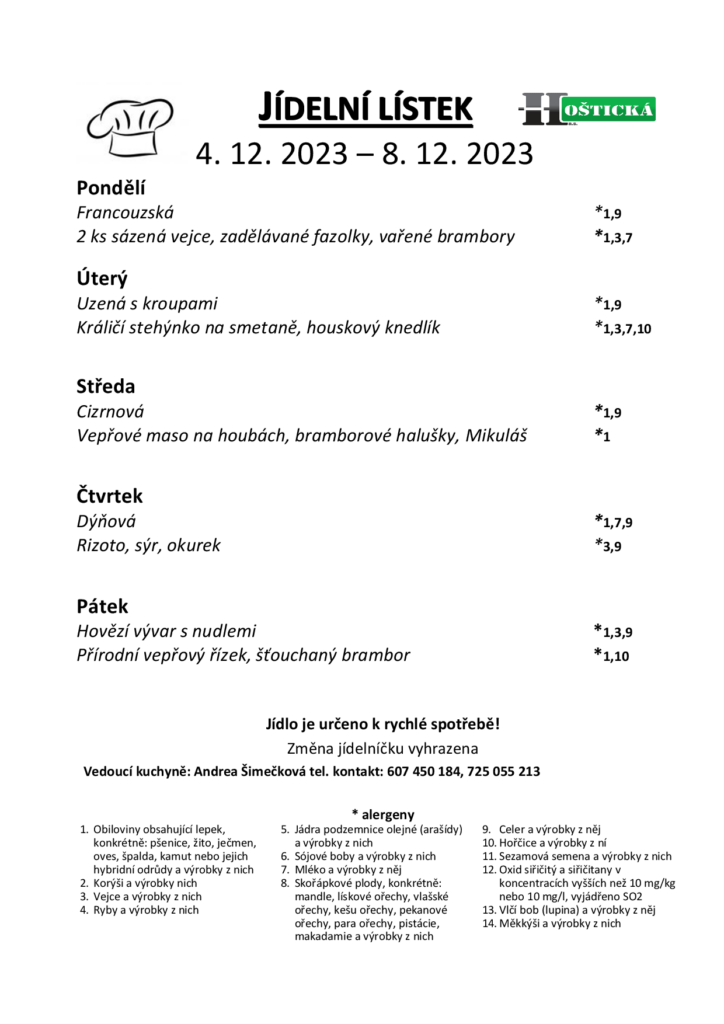 JÍDELNÍ LÍSTEK

HOŠTICKÁ

4. 12. 2023 – 8. 12. 2023

Pondělí
Francouzská *1,9
2 ks sázená vejce, zadělávané fazolky, vařené brambory *1,3,7

Úterý
Uzená s kroupami *1,9
Králičí stehýnko na smetaně, houskový knedlík *1,3,7,10

Středa
Cizrnová *1,9
Vepřové maso na houbách, bramborové halušky, Mikuláš *1

Čtvrtek
Dýňová *1,7,9
Rizoto, sýr, okurek *3,9

Pátek
Hovězí vývar s nudlemi *1,3,9
Přírodní vepřový řízek, šťouchaný brambor *1,10

Jídlo je určeno k rychlé spotřebě!

Změna jídelníčku vyhrazena

Vedoucí kuchyně: Andrea Šimečková tel. kontakt: 607 450 184, 725 055 213

* alergeny

1. Obiloviny obsahující lepek, konkrétně: pšenice, žito, ječmen, oves, špalda, kamut nebo jejich hybridní odrůdy a výrobky z nich
2. Korýši a výrobky nich
3. Vejce a výrobky z nich
4. Ryby a výrobky z nich

5. Jádra podzemnice olejné (arašídy) a výrobky z nich
6. Sójové boby a výrobky z nich
7. Mléko a výrobky z něj
8. Skořápkové plody, konkrétně: mandle, lískové ořechy, vlašské ořechy, kešu ořechy, pekanové ořechy, para ořechy, pistácie, makadamie a výrobky z nich

9. Celer a výrobky z něj
10. Hořčice a výrobky z ní
11. Sezamová semena a výrobky z nich
12. Oxid siřičitý a siřičitany v koncentracích vyšších než 10 mg/kg nebo 10 mg/l, vyjádřeno SO2
13. Vlčí bob (lupina) a výrobky z něj
14. Měkkýši a výrobky z nich